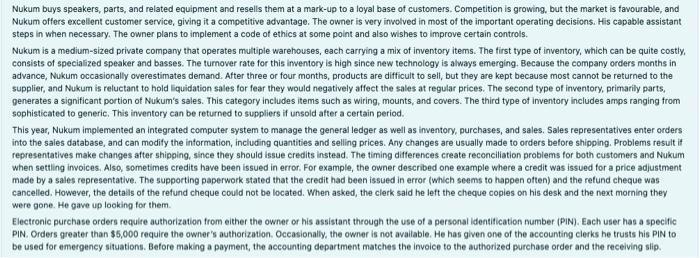 Nukum buys speakers, parts, and related equipment and resells them at a mark-up to a loyal base of customers. Competition is growing, but the market is favourable, and Nukum offers excellent customer service, giving it a competitive advantage. The owner is very involved in most of the important operating decisions. His capable assistant steps in when necessary. The owner plans to implement a code of ethics at some point and also wishes to improve certain controls.

Nukum is a medium-sized private company that operates multiple warehouses, each carrying a mix of inventory items. The first type of inventory, which can be quite costly, consists of specialized speaker and basses. The turnover rate for this inventory is high since new technology is always emerging. Because the company orders months in advance, Nukum occasionally overestimates demand. After three or four months, products are difficult to sell, but they are kept because most cannot be returned to the supplier, and Nukum is reluctant to hold liquidation sales for fear they would negatively affect the sales at regular prices. The second type of inventory, primarily parts, generates a significant portion of Nukum's sales. This category includes items such as wiring, mounts, and covers. The third type of inventory includes amps ranging from sophisticated to generic. This inventory can be returned to suppliers if unsold after a certain period.

This year, Nukum implemented an integrated computer system to manage the general ledger as well as inventory, purchases, and sales. Sales representatives enter orders into the sales database, and can modify the information, including quantities and selling prices. Any changes are usually made to orders before shipping. Problems result if representatives make changes after shipping, since they should issue credits instead. The timing differences create reconciliation problems for both customers and Nukum when settling invoices. Also, sometimes credits have been issued in error. For example, the owner described one example where a credit was issued for a price adjustment made by a sales representative. The supporting paperwork stated that the credit had been issued in error (which seems to happen often) and the refund cheque was cancelled. However, the details of the refund cheque could not be located. When asked, the clerk said he left the cheque copies on his desk and the next morning they were gone. He gave up looking for them.

Electronic purchase orders require authorization from either the owner or his assistant through the use of a personal identification number (PIN). Each user has a specific PIN. Orders greater than $5,000 require the owner's authorization. Occasionally, the owner is not available. He has given one of the accounting clerks he trusts his PIN to be used for emergency situations. Before making a payment, the accounting department matches the invoice to the authorized purchase order and the receiving slip.